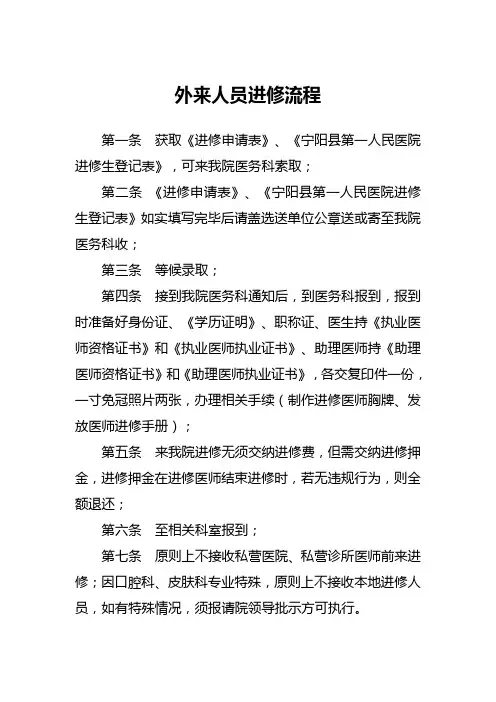 外来人员进修流程

第一条　获取《进修申请表》、《宁阳县第一人民医院进修生登记表》，可来我院医务科索取；

第二条　《进修申请表》、《宁阳县第一人民医院进修生登记表》如实填写完毕后请盖选送单位公章送或寄至我院医务科收；

第三条　等候录取；

第四条　接到我院医务科通知后，到医务科报到，报到时准备好身份证、《学历证明》、职称证、医生持《执业医师资格证书》和《执业医师执业证书》、助理医师持《助理医师资格证书》和《助理医师执业证书》，各交复印件一份，一寸免冠照片两张，办理相关手续（制作进修医师胸牌、发放医师进修手册）；

第五条　来我院进修无须交纳进修费，但需交纳进修押金，进修押金在进修医师结束进修时，若无违规行为，则全额退还；

第六条　至相关科室报到；

第七条　原则上不接收私营医院、私营诊所医师前来进修；因口腔科、皮肤科专业特殊，原则上不接收本地进修人员，如有特殊情况，须报请院领导批示方可执行。